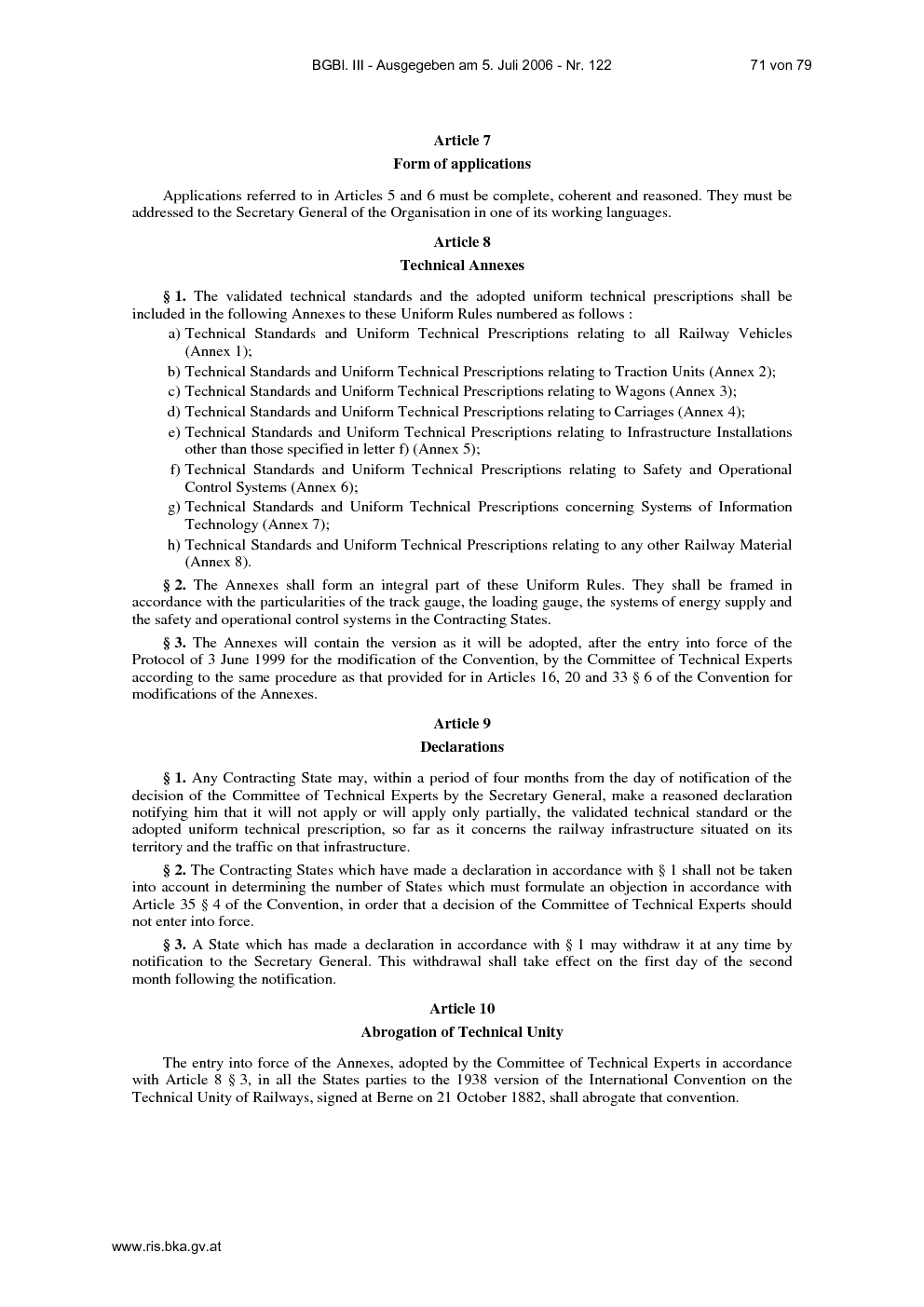 BGBl. III - Ausgegeben am 5. Juli 2006 - Nr. 122 71 von 79

Article 7

Form of applications

Applications referred to in Articles 5 and 6 must be complete, coherent and reasoned. They must be addressed to the Secretary General of the Organisation in one of its working languages.

Article 8

Technical Annexes

§ 1. The validated technical standards and the adopted uniform technical prescriptions shall be included in the following Annexes to these Uniform Rules numbered as follows :

a) Technical Standards and Uniform Technical Prescriptions relating to all Railway Vehicles (Annex 1);

b) Technical Standards and Uniform Technical Prescriptions relating to Traction Units (Annex 2);

c) Technical Standards and Uniform Technical Prescriptions relating to Wagons (Annex 3);

d) Technical Standards and Uniform Technical Prescriptions relating to Carriages (Annex 4);

e) Technical Standards and Uniform Technical Prescriptions relating to Infrastructure Installations other than those specified in letter f) (Annex 5);

f) Technical Standards and Uniform Technical Prescriptions relating to Safety and Operational Control Systems (Annex 6);

g) Technical Standards and Uniform Technical Prescriptions concerning Systems of Information Technology (Annex 7);

h) Technical Standards and Uniform Technical Prescriptions relating to any other Railway Material (Annex 8).

§ 2. The Annexes shall form an integral part of these Uniform Rules. They shall be framed in accordance with the particularities of the track gauge, the loading gauge, the systems of energy supply and the safety and operational control systems in the Contracting States.

§ 3. The Annexes will contain the version as it will be adopted, after the entry into force of the Protocol of 3 June 1999 for the modification of the Convention, by the Committee of Technical Experts according to the same procedure as that provided for in Articles 16, 20 and 33 § 6 of the Convention for modifications of the Annexes.

Article 9

Declarations

§ 1. Any Contracting State may, within a period of four months from the day of notification of the decision of the Committee of Technical Experts by the Secretary General, make a reasoned declaration notifying him that it will not apply or will apply only partially, the validated technical standard or the adopted uniform technical prescription, so far as it concerns the railway infrastructure situated on its territory and the traffic on that infrastructure.

§ 2. The Contracting States which have made a declaration in accordance with § 1 shall not be taken into account in determining the number of States which must formulate an objection in accordance with Article 35 § 4 of the Convention, in order that a decision of the Committee of Technical Experts should not enter into force.

§ 3. A State which has made a declaration in accordance with § 1 may withdraw it at any time by notification to the Secretary General. This withdrawal shall take effect on the first day of the second month following the notification.

Article 10

Abrogation of Technical Unity

The entry into force of the Annexes, adopted by the Committee of Technical Experts in accordance with Article 8 § 3, in all the States parties to the 1938 version of the International Convention on the Technical Unity of Railways, signed at Berne on 21 October 1882, shall abrogate that convention.

www.ris.bka.gv.at